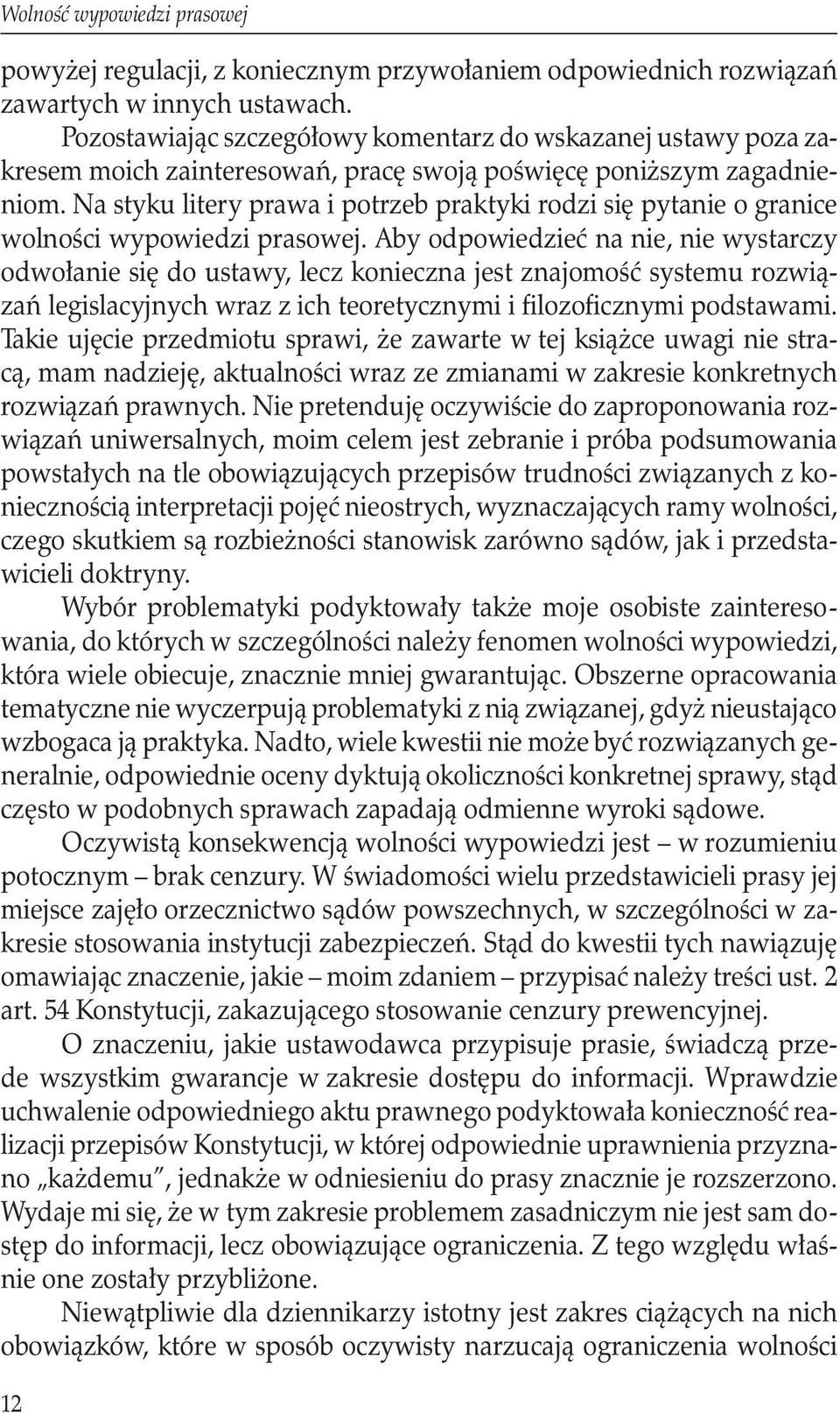 Wolność wypowiedzi prasowej

powyżej regulacji, z koniecznym przywołaniem odpowiednich rozwiązań zawartych w innych ustawach.

Pozostawiając szczegółowy komentarz do wskazanej ustawy poza zakresem moich zainteresowań, pracę swoją poświęcę poniższym zagadnieniom. Na styku litery prawa i potrzeb praktyki rodzi się pytanie o granice wolności wypowiedzi prasowej. Aby odpowiedzieć na nie, nie wystarczy odwołanie się do ustawy, lecz konieczna jest znajomość systemu rozwiązań legislacyjnych wraz z ich teoretycznymi i filozoficznymi podstawami. Takie ujęcie przedmiotu sprawi, że zawarte w tej książce uwagi nie stracą, mam nadzieję, aktualności wraz ze zmianami w zakresie konkretnych rozwiązań prawnych. Nie pretenduję oczywiście do zaproponowania rozwiązań uniwersalnych, moim celem jest zebranie i próba podsumowania powstałych na tle obowiązujących przepisów trudności związanych z koniecznością interpretacji pojęć nieostrych, wyznaczających ramy wolności, czego skutkiem są rozbieżności stanowisk zarówno sądów, jak i przedstawicieli doktryny.

Wybór problematyki podyktowały także moje osobiste zainteresowania, do których w szczególności należy fenomen wolności wypowiedzi, która wiele obiecuje, znacznie mniej gwarantując. Obszerne opracowania tematyczne nie wyczerpują problematyki z nią związanej, gdyż nieustająco wzbogaca ją praktyka. Nadto, wiele kwestii nie może być rozwiązanych generalnie, odpowiednie oceny dyktują okoliczności konkretnej sprawy, stąd często w podobnych sprawach zapadają odmienne wyroki sądowe.

Oczywistą konsekwencją wolności wypowiedzi jest – w rozumieniu potocznym – brak cenzury. W świadomości wielu przedstawicieli prasy jej miejsce zajęło orzecznictwo sądów powszechnych, w szczególności w zakresie stosowania instytucji zabezpieczeń. Stąd do kwestii tych nawiązuję omawiając znaczenie, jakie – moim zdaniem – przypisać należy treści ust. 2 art. 54 Konstytucji, zakazującego stosowanie cenzury prewencyjnej.

O znaczeniu, jakie ustawodawca przypisuje prasie, świadczą przede wszystkim gwarancje w zakresie dostępu do informacji. Wprawdzie uchwalenie odpowiedniego aktu prawnego podyktowała konieczność realizacji przepisów Konstytucji, w której odpowiednie uprawnienia przyznano „każdemu”, jednakże w odniesieniu do prasy znacznie je rozszerzono. Wydaje mi się, że w tym zakresie problemem zasadniczym nie jest sam dostęp do informacji, lecz obowiązujące ograniczenia. Z tego względu właśnie one zostały przybliżone.

Niewątpliwie dla dziennikarzy istotny jest zakres ciążących na nich obowiązków, które w sposób oczywisty narzucają ograniczenia wolności

12